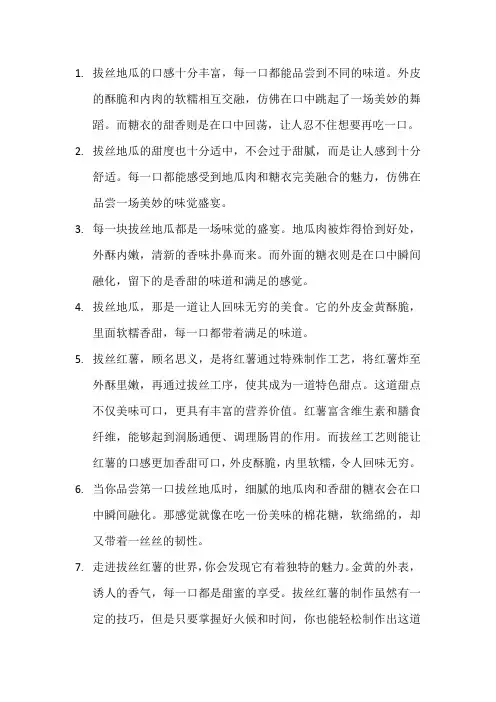 1. 拔丝地瓜的口感十分丰富，每一口都能品尝到不同的味道。外皮的酥脆和内肉的软糯相互交融，仿佛在口中跳起了一场美妙的舞蹈。而糖衣的甜香则是在口中回荡，让人忍不住想要再吃一口。

2. 拔丝地瓜的甜度也十分适中，不会过于甜腻，而是让人感到十分舒适。每一口都能感受到地瓜肉和糖衣完美融合的魅力，仿佛在品尝一场美妙的味觉盛宴。

3. 每一块拔丝地瓜都是一场味觉的盛宴。地瓜肉被炸得恰到好处，外酥内嫩，清新的香味扑鼻而来。而外面的糖衣则是在口中瞬间融化，留下的是香甜的味道和满足的感觉。

4. 拔丝地瓜，那是一道让人回味无穷的美食。它的外皮金黄酥脆，里面软糯香甜，每一口都带着满足的味道。

5. 拔丝红薯，顾名思义，是将红薯通过特殊制作工艺，将红薯炸至外酥里嫩，再通过拔丝工序，使其成为一道特色甜点。这道甜点不仅美味可口，更具有丰富的营养价值。红薯富含维生素和膳食纤维，能够起到润肠通便、调理肠胃的作用。而拔丝工艺则能让红薯的口感更加香甜可口，外皮酥脆，内里软糯，令人回味无穷。

6. 当你品尝第一口拔丝地瓜时，细腻的地瓜肉和香甜的糖衣会在口中瞬间融化。那感觉就像在吃一份美味的棉花糖，软绵绵的，却又带着一丝丝的韧性。

7. 走进拔丝红薯的世界，你会发现它有着独特的魅力。金黄的外表，诱人的香气，每一口都是甜蜜的享受。拔丝红薯的制作虽然有一定的技巧，但是只要掌握好火候和时间，你也能轻松制作出这道